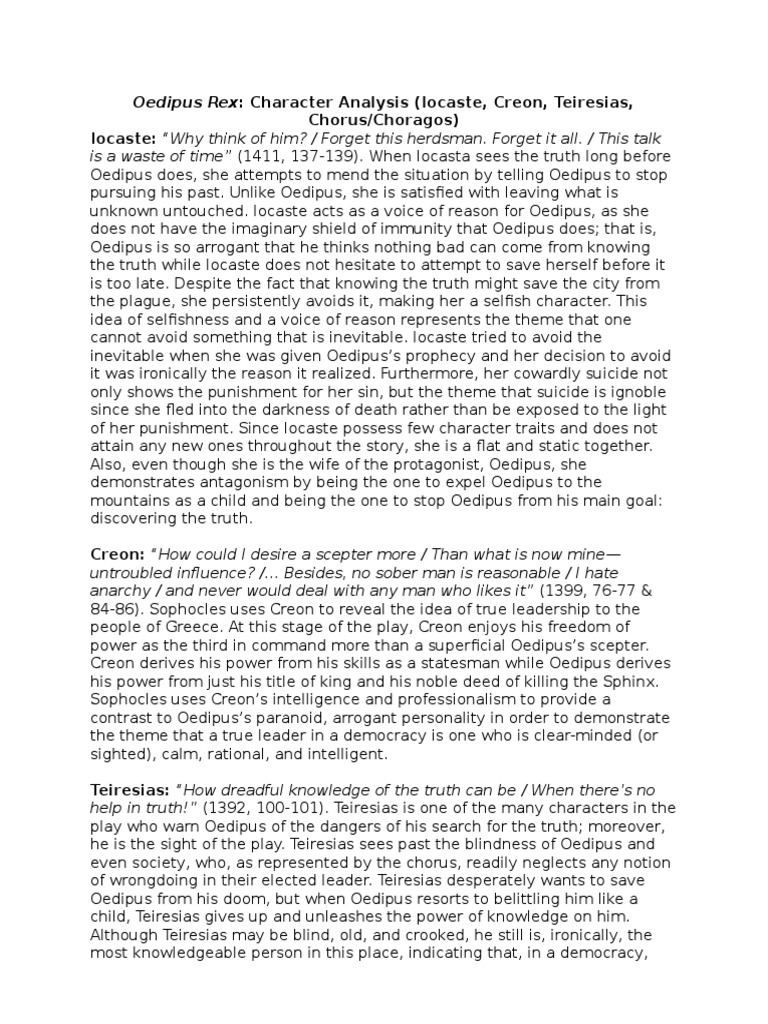 Oedipus Rex: Character Analysis (Iocaste, Creon, Teiresias, Chorus/Choragos)

Iocaste: "Why think of him? / Forget this herdsman. Forget it all. / This talk is a waste of time" (1411, 137-139). When Iocasta sees the truth long before Oedipus does, she attempts to mend the situation by telling Oedipus to stop pursuing his past. Unlike Oedipus, she is satisfied with leaving what is unknown untouched. Iocaste acts as a voice of reason for Oedipus, as she does not have the imaginary shield of immunity that Oedipus does; that is, Oedipus is so arrogant that he thinks nothing bad can come from knowing the truth while Iocaste does not hesitate to attempt to save herself before it is too late. Despite the fact that knowing the truth might save the city from the plague, she persistently avoids it, making her a selfish character. This idea of selfishness and a voice of reason represents the theme that one cannot avoid something that is inevitable. Iocaste tried to avoid the inevitable when she was given Oedipus's prophecy and her decision to avoid it was ironically the reason it realized. Furthermore, her cowardly suicide not only shows the punishment for her sin, but the theme that suicide is ignoble since she fled into the darkness of death rather than be exposed to the light of her punishment. Since Iocaste possess few character traits and does not attain any new ones throughout the story, she is a flat and static together. Also, even though she is the wife of the protagonist, Oedipus, she demonstrates antagonism by being the one to expel Oedipus to the mountains as a child and being the one to stop Oedipus from his main goal: discovering the truth.

Creon: "How could I desire a scepter more / Than what is now mine—untroubled influence? /... Besides, no sober man is reasonable / I hate anarchy / and never would deal with any man who likes it" (1399, 76-77 & 84-86). Sophocles uses Creon to reveal the idea of true leadership to the people of Greece. At this stage of the play, Creon enjoys his freedom of power as the third in command more than a superficial Oedipus's scepter. Creon derives his power from his skills as a statesman while Oedipus derives his power from just his title of king and his noble deed of killing the Sphinx. Sophocles uses Creon's intelligence and professionalism to provide a contrast to Oedipus's paranoid, arrogant personality in order to demonstrate the theme that a true leader in a democracy is one who is clear-minded (or sighted), calm, rational, and intelligent.

Teiresias: "How dreadful knowledge of the truth can be / When there's no help in truth!" (1392, 100-101). Teiresias is one of the many characters in the play who warn Oedipus of the dangers of his search for the truth; moreover, he is the sight of the play. Teiresias sees past the blindness of Oedipus and even society, who, as represented by the chorus, readily neglects any notion of wrongdoing in their elected leader. Teiresias desperately wants to save Oedipus from his doom, but when Oedipus resorts to belittling him like a child, Teiresias gives up and unleashes the power of knowledge on him. Although Teiresias may be blind, old, and crooked, he still is, ironically, the most knowledgeable person in this place, indicating that, in a democracy,